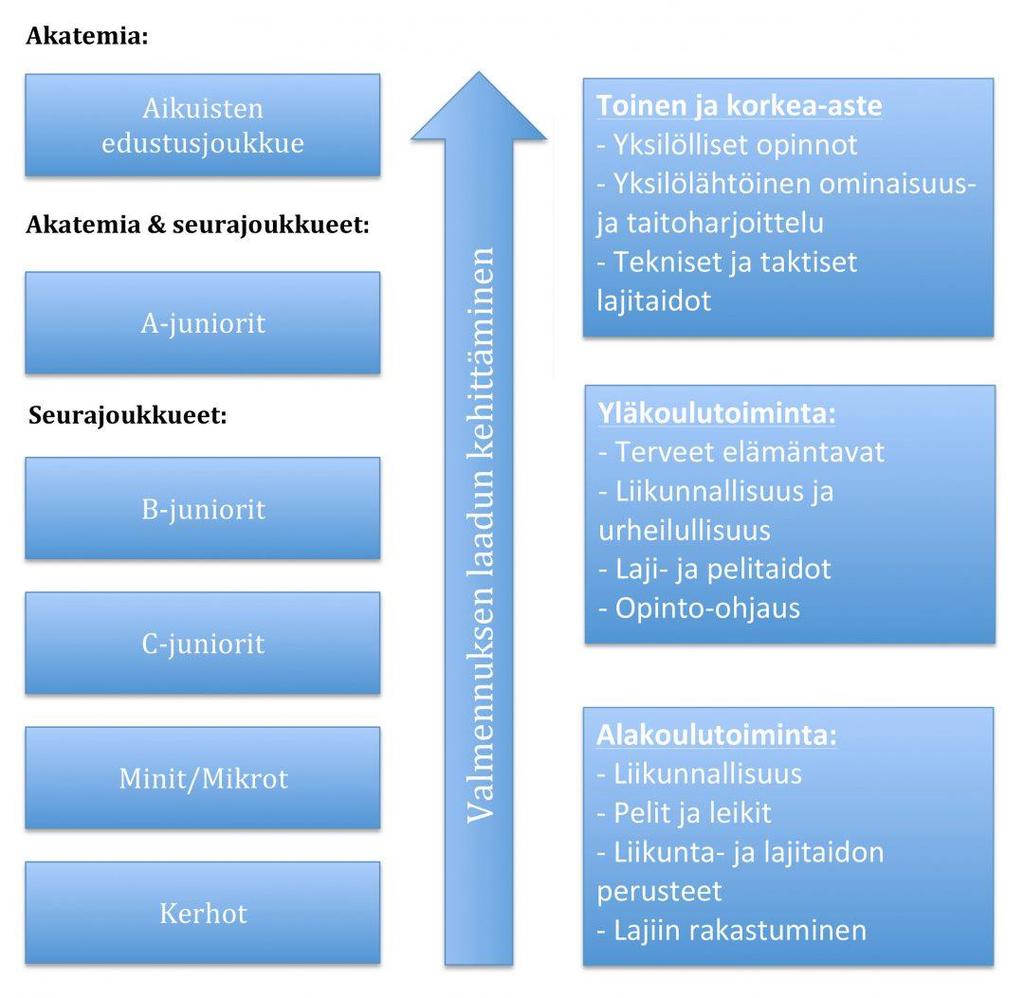 Akatemia:

Aikuisten edustusjoukkue

Akatemia & seurajoukkueet:

A-juniorit

Seurajoukkueet:

B-juniorit

C-juniorit

Minit/Mikrot

Kerhot

Valmennuksen laadun kehittäminen

Toinen ja korkea-aste
- Yksilölliset opinnot
- Yksilölähtöinen ominaisuus- ja taitoharjoittelu
- Tekniset ja taktiset lajitaidot

Yläkoulutoiminta:
- Terveet elämäntavat
- Liikunnallisuus ja urheilullisuus
- Laji- ja pelitaidot
- Opinto-ohjaus

Alakoulutoiminta:
- Liikunnallisuus
- Pelit ja leikit
- Liikunta- ja lajitaidon perusteet
- Lajiin rakastuminen